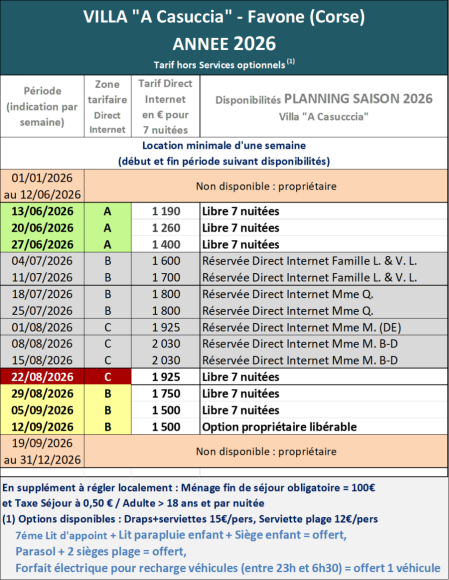 VILLA "A Casuccia" - Favone (Corse)
ANNEE 2026
Tarif hors Services optionnels $^{(1)}$

| Période (indication par semaine) | Zone tarifaire Direct Internet | Tarif Direct Internet en € pour 7 nuitées | Disponibilités PLANNING SAISON 2026 Villa "A Casucccia" |
|---|---|---|---|
| Location minimale d'une semaine (début et fin période suivant disponibilités) | | | |
| 01/01/2026 au 12/06/2026 | Non disponible : propriétaire | | |
| 13/06/2026 | A | 1 190 | Libre 7 nuitées |
| 20/06/2026 | A | 1 260 | Libre 7 nuitées |
| 27/06/2026 | A | 1 400 | Libre 7 nuitées |
| 04/07/2026 | B | 1 600 | Réservée Direct Internet Famille L. & V. L. |
| 11/07/2026 | B | 1 700 | Réservée Direct Internet Famille L. & V. L. |
| 18/07/2026 | B | 1 800 | Réservée Direct Internet Mme Q. |
| 25/07/2026 | B | 1 800 | Réservée Direct Internet Mme Q. |
| 01/08/2026 | C | 1 925 | Réservée Direct Internet Mme M. (DE) |
| 08/08/2026 | C | 2 030 | Réservée Direct Internet Mme M. B-D |
| 15/08/2026 | C | 2 030 | Réservée Direct Internet Mme M. B-D |
| 22/08/2026 | C | 1 925 | Libre 7 nuitées |
| 29/08/2026 | B | 1 750 | Libre 7 nuitées |
| 05/09/2026 | B | 1 500 | Libre 7 nuitées |
| 12/09/2026 | B | 1 500 | Option propriétaire libérable |
| 19/09/2026 au 31/12/2026 | Non disponible : propriétaire | | |

En supplément à régler localement : Ménage fin de séjour obligatoire = 100€
et Taxe Séjour à 0,50 € / Adulte > 18 ans et par nuitée
(1) Options disponibles : Draps+serviettes 15€/pers, Serviette plage 12€/pers
7éme Lit d'appoint + Lit parapluie enfant + Siège enfant = offert,
Parasol + 2 sièges plage = offert,
Forfait électrique pour recharge véhicules (entre 23h et 6h30) = offert 1 véhicule